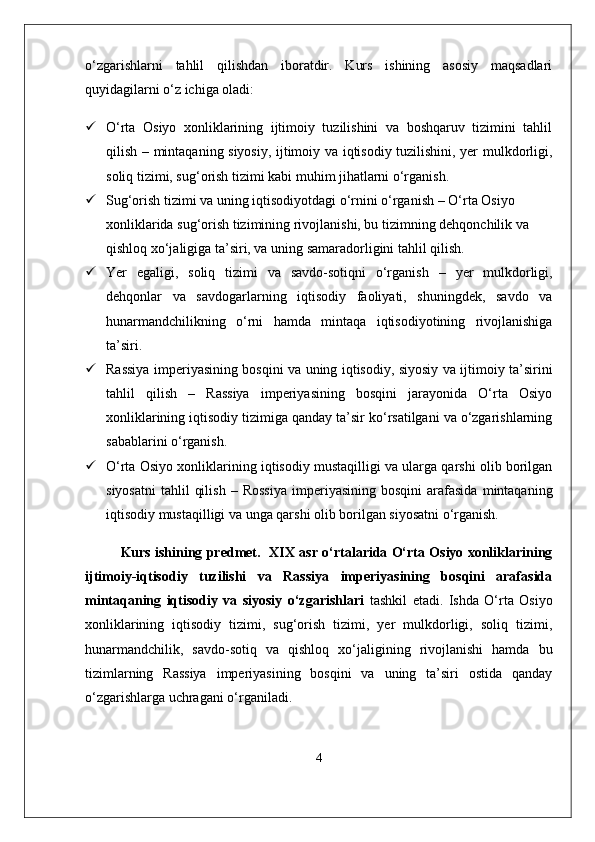 o‘zgarishlarni tahlil qilishdan iboratdir. Kurs ishining asosiy maqsadlari quyidagilarni o‘z ichiga oladi:

✓ O‘rta Osiyo xonliklarining ijtimoiy tuzilishini va boshqaruv tizimini tahlil qilish – mintaqaning siyosiy, ijtimoiy va iqtisodiy tuzilishini, yer mulkdorligi, soliq tizimi, sug‘orish tizimi kabi muhim jihatlarni o‘rganish.

✓ Sug‘orish tizimi va uning iqtisodiyotdagi o‘rnini o‘rganish – O‘rta Osiyo xonliklarida sug‘orish tizimining rivojlanishi, bu tizimning dehqonchilik va qishloq xo‘jaligiga ta’siri, va uning samaradorligini tahlil qilish.

✓ Yer egaligi, soliq tizimi va savdo-sotiqni o‘rganish – yer mulkdorligi, dehqonlar va savdogarlarning iqtisodiy faoliyati, shuningdek, savdo va hunarmandchilikning o‘rni hamda mintaqa iqtisodiyotining rivojlanishiga ta’siri.

✓ Rassiya imperiyasining bosqini va uning iqtisodiy, siyosiy va ijtimoiy ta’sirini tahlil qilish – Rassiya imperiyasining bosqini jarayonida O‘rta Osiyo xonliklarining iqtisodiy tizimiga qanday ta’sir ko‘rsatilgani va o‘zgarishlarning sabablarini o‘rganish.

✓ O‘rta Osiyo xonliklarining iqtisodiy mustaqilligi va ularga qarshi olib borilgan siyosatni tahlil qilish – Rossiya imperiyasining bosqini arafasida mintaqaning iqtisodiy mustaqilligi va unga qarshi olib borilgan siyosatni o‘rganish.

Kurs ishining predmet. XIX asr o‘rtalarida O‘rta Osiyo xonliklarining ijtimoiy-iqtisodiy tuzilishi va Rassiya imperiyasining bosqini arafasida mintaqaning iqtisodiy va siyosiy o‘zgarishlari tashkil etadi. Ishda O‘rta Osiyo xonliklarining iqtisodiy tizimi, sug‘orish tizimi, yer mulkdorligi, soliq tizimi, hunarmandchilik, savdo-sotiq va qishloq xo‘jaligining rivojlanishi hamda bu tizimlarning Rassiya imperiyasining bosqini va uning ta’siri ostida qanday o‘zgarishlarga uchragani o‘rganiladi.

4